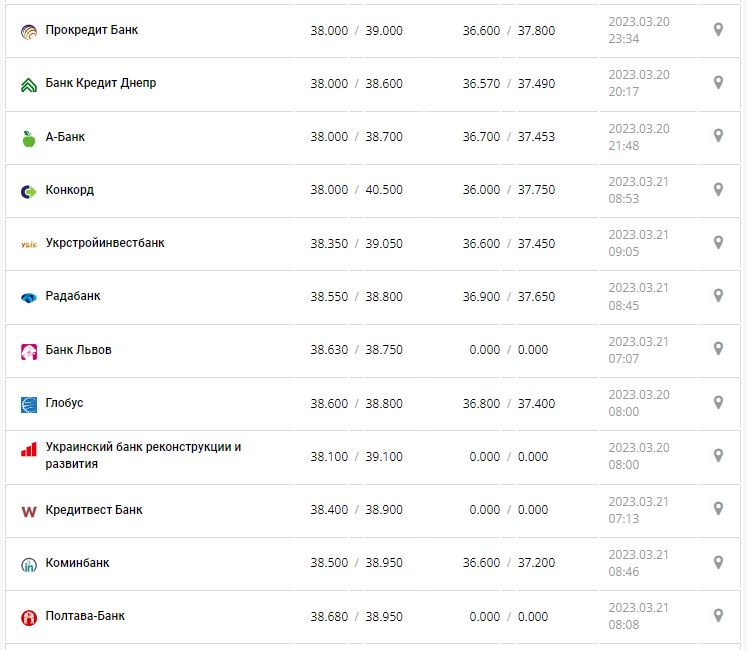 | | | | |
|---|---|---|---|
| Прокредит Банк | 38.000 / 39.000 | 36.600 / 37.800 | 2023.03.20 23:34 |
| Банк Кредит Днепр | 38.000 / 38.600 | 36.570 / 37.490 | 2023.03.20 20:17 |
| А-Банк | 38.000 / 38.700 | 36.700 / 37.453 | 2023.03.20 21:48 |
| Конкорд | 38.000 / 40.500 | 36.000 / 37.750 | 2023.03.21 08:53 |
| Укрстройинвестбанк | 38.350 / 39.050 | 36.600 / 37.450 | 2023.03.21 09:05 |
| Радабанк | 38.550 / 38.800 | 36.900 / 37.650 | 2023.03.21 08:45 |
| Банк Львов | 38.630 / 38.750 | 0.000 / 0.000 | 2023.03.21 07:07 |
| Глобус | 38.600 / 38.800 | 36.800 / 37.400 | 2023.03.20 08:00 |
| Украинский банк реконструкции и развития | 38.100 / 39.100 | 0.000 / 0.000 | 2023.03.20 08:00 |
| Кредитвест Банк | 38.400 / 38.900 | 0.000 / 0.000 | 2023.03.21 07:13 |
| Коминбанк | 38.500 / 38.950 | 36.600 / 37.200 | 2023.03.21 08:46 |
| Полтава-Банк | 38.680 / 38.950 | 0.000 / 0.000 | 2023.03.21 08:08 |